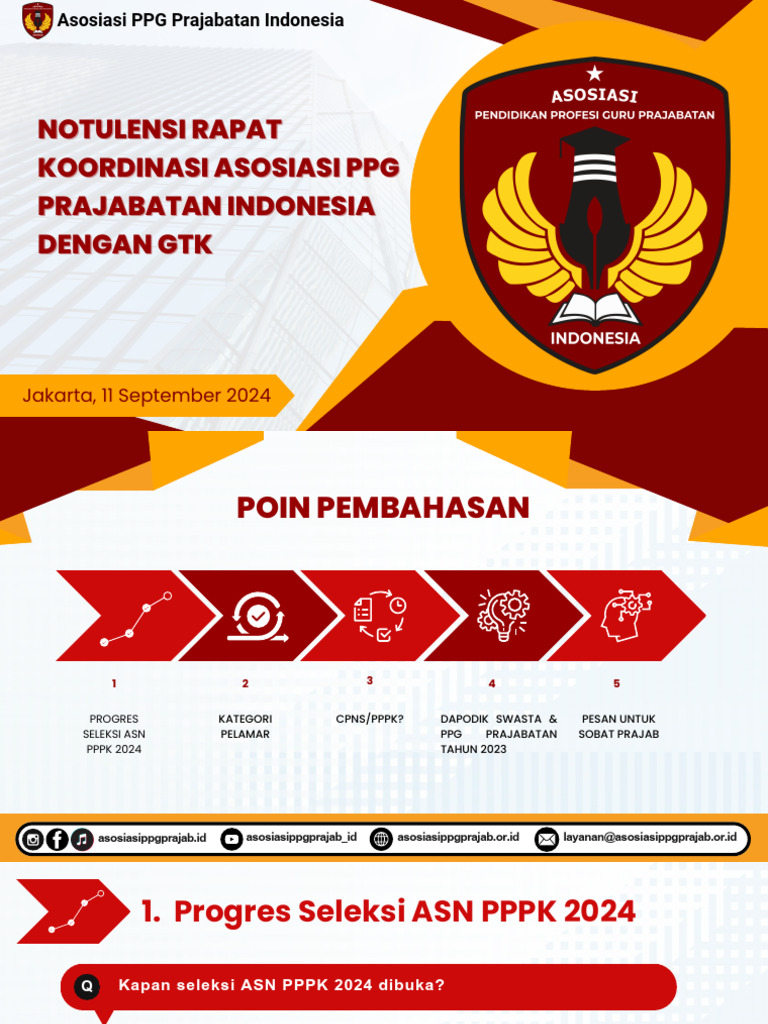 Asosiasi PPG Prajabatan Indonesia

NOTULENSI RAPAT KOORDINASI ASOSIASI PPG PRAJABATAN INDONESIA DENGAN GTK

ASOSIASI
PENDIDIKAN PROFESI GURU PRAJABATAN
INDONESIA

Jakarta, 11 September 2024

POIN PEMBAHASAN

1
PROGRES SELEKSI ASN PPPK 2024

2
KATEGORI PELAMAR

3
CPNS/PPPK?

4
DAPODIK SWASTA & PPG PRAJABATAN TAHUN 2023

5
PESAN UNTUK SOBAT PRAJAB

asosiasippgprajab.id asosiasippgprajab_id asosiasippgprajab.or.id layanan@asosiasippgprajab.or.id

1. Progres Seleksi ASN PPPK 2024

Q Kapan seleksi ASN PPPK 2024 dibuka?